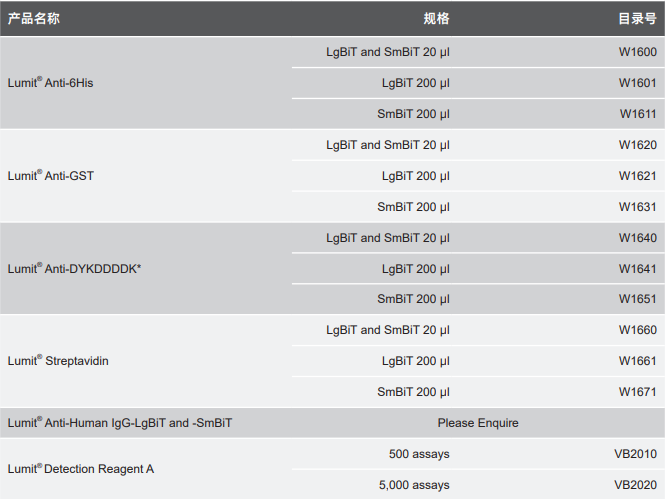 | 产品名称 | 规格 | 目录号 |
|---|---|---|
| Lumit® Anti-6His | LgBiT and SmBiT 20 µl | W1600 |
| | LgBiT 200 µl | W1601 |
| | SmBiT 200 µl | W1611 |
| Lumit® Anti-GST | LgBiT and SmBiT 20 µl | W1620 |
| | LgBiT 200 µl | W1621 |
| | SmBiT 200 µl | W1631 |
| Lumit® Anti-DYKDDDDK* | LgBiT and SmBiT 20 µl | W1640 |
| | LgBiT 200 µl | W1641 |
| | SmBiT 200 µl | W1651 |
| Lumit® Streptavidin | LgBiT and SmBiT 20 µl | W1660 |
| | LgBiT 200 µl | W1661 |
| | SmBiT 200 µl | W1671 |
| Lumit® Anti-Human IgG-LgBiT and -SmBiT | Please Enquire | |
| Lumit® Detection Reagent A | 500 assays | VB2010 |
| | 5,000 assays | VB2020 |